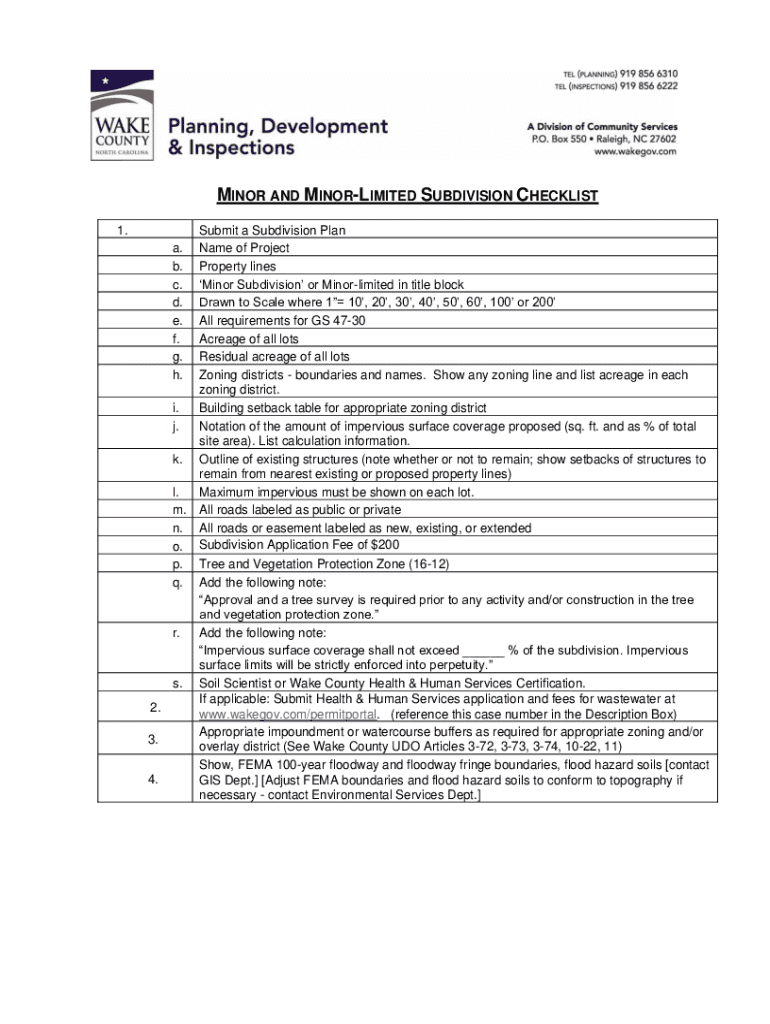 WAKE COUNTY NORTH CAROLINA

Planning, Development & Inspections

TEL (PLANNING) 919 856 6310
TEL (INSPECTIONS) 919 856 6222

A Division of Community Services
P.O. Box 550 • Raleigh, NC 27602
www.wakegov.com

MINOR AND MINOR-LIMITED SUBDIVISION CHECKLIST

| | |
|---|---|
| 1. | Submit a Subdivision Plan |
| a. | Name of Project |
| b. | Property lines |
| c. | 'Minor Subdivision' or Minor-limited in title block |
| d. | Drawn to Scale where 1"= 10', 20', 30', 40', 50', 60', 100' or 200' |
| e. | All requirements for GS 47-30 |
| f. | Acreage of all lots |
| g. | Residual acreage of all lots |
| h. | Zoning districts - boundaries and names. Show any zoning line and list acreage in each zoning district. |
| i. | Building setback table for appropriate zoning district |
| j. | Notation of the amount of impervious surface coverage proposed (sq. ft. and as % of total site area). List calculation information. |
| k. | Outline of existing structures (note whether or not to remain; show setbacks of structures to remain from nearest existing or proposed property lines) |
| l. | Maximum impervious must be shown on each lot. |
| m. | All roads labeled as public or private |
| n. | All roads or easement labeled as new, existing, or extended |
| o. | Subdivision Application Fee of $200 |
| p. | Tree and Vegetation Protection Zone (16-12) |
| q. | Add the following note: "Approval and a tree survey is required prior to any activity and/or construction in the tree and vegetation protection zone." |
| r. | Add the following note: "Impervious surface coverage shall not exceed ______ % of the subdivision. Impervious surface limits will be strictly enforced into perpetuity." |
| s. | Soil Scientist or Wake County Health & Human Services Certification. |
| 2. | If applicable: Submit Health & Human Services application and fees for wastewater at www.wakegov.com/permitportal. (reference this case number in the Description Box) |
| 3. | Appropriate impoundment or watercourse buffers as required for appropriate zoning and/or overlay district (See Wake County UDO Articles 3-72, 3-73, 3-74, 10-22, 11) |
| 4. | Show, FEMA 100-year floodway and floodway fringe boundaries, flood hazard soils [contact GIS Dept.] [Adjust FEMA boundaries and flood hazard soils to conform to topography if necessary - contact Environmental Services Dept.] |